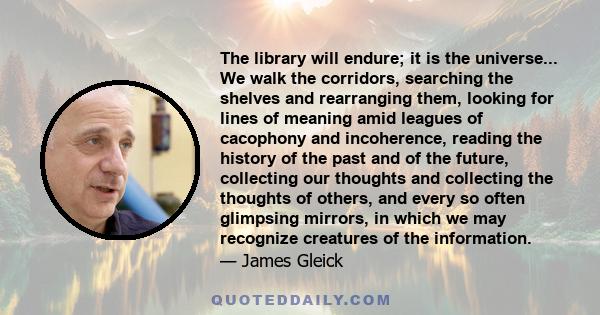 The library will endure; it is the universe... We walk the corridors, searching the shelves and rearranging them, looking for lines of meaning amid leagues of cacophony and incoherence, reading the history of the past and of the future, collecting our thoughts and collecting the thoughts of others, and every so often glimpsing mirrors, in which we may recognize creatures of the information.
— James Gleick

QUOTEDDAILY.COM